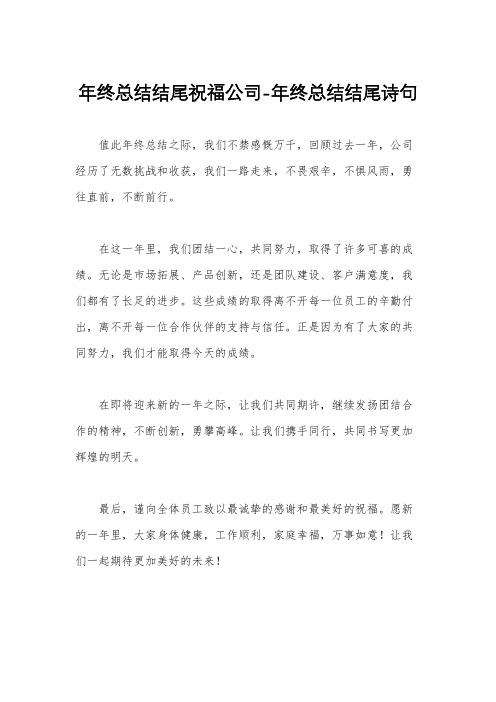 年终总结结尾祝福公司-年终总结结尾诗句

值此年终总结之际，我们不禁感慨万千，回顾过去一年，公司经历了无数挑战和收获，我们一路走来，不畏艰辛，不惧风雨，勇往直前，不断前行。

在这一年里，我们团结一心，共同努力，取得了许多可喜的成绩。无论是市场拓展、产品创新，还是团队建设、客户满意度，我们都有了长足的进步。这些成绩的取得离不开每一位员工的辛勤付出，离不开每一位合作伙伴的支持与信任。正是因为有了大家的共同努力，我们才能取得今天的成绩。

在即将迎来新的一年之际，让我们共同期许，继续发扬团结合作的精神，不断创新，勇攀高峰。让我们携手同行，共同书写更加辉煌的明天。

最后，谨向全体员工致以最诚挚的感谢和最美好的祝福。愿新的一年里，大家身体健康，工作顺利，家庭幸福，万事如意！让我们一起期待更加美好的未来！